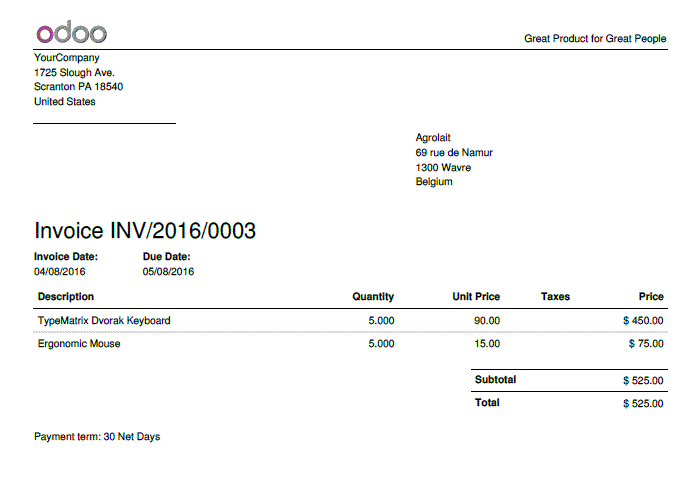 odoo

Great Product for Great People

YourCompany
1725 Slough Ave.
Scranton PA 18540
United States

Agrolait
69 rue de Namur
1300 Wavre
Belgium

Invoice INV/2016/0003

Invoice Date:
04/08/2016

Due Date:
05/08/2016

| Description | Quantity | Unit Price | Taxes | Price |
|---|---|---|---|---|
| TypeMatrix Dvorak Keyboard | 5.000 | 90.00 | | $ 450.00 |
| Ergonomic Mouse | 5.000 | 15.00 | | $ 75.00 |

Subtotal $ 525.00
Total $ 525.00

Payment term: 30 Net Days